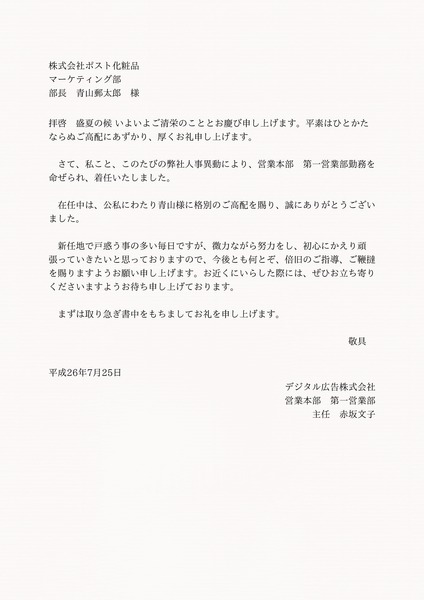 株式会社ポスト化粧品
マーケティング部
部長　青山郵太郎　様

拝啓　盛夏の候 いよいよご清栄のこととお慶び申し上げます。平素はひとかたならぬご高配にあずかり、厚くお礼申し上げます。

さて、私こと、このたびの弊社人事異動により、営業本部　第一営業部勤務を命ぜられ、着任いたしました。

在任中は、公私にわたり青山様に格別のご高配を賜り、誠にありがとうございました。

新任地で戸惑う事の多い毎日ですが、微力ながら努力をし、初心にかえり頑張っていきたいと思っておりますので、今後とも何とぞ、倍旧のご指導、ご鞭撻を賜りますようお願い申し上げます。お近くにいらした際には、ぜひお立ち寄りくださいますようお待ち申し上げております。

まずは取り急ぎ書中をもちましてお礼を申し上げます。

敬具

平成26年7月25日

デジタル広告株式会社
営業本部　第一営業部
主任　赤坂文子